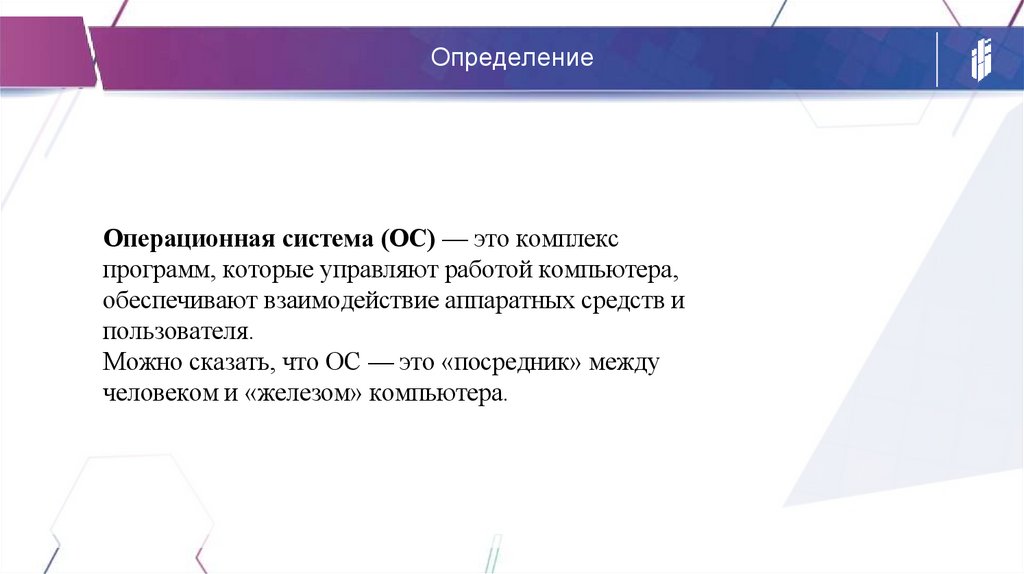 Определение

Операционная система (ОС) — это комплекс программ, которые управляют работой компьютера, обеспечивают взаимодействие аппаратных средств и пользователя.
Можно сказать, что ОС — это «посредник» между человеком и «железом» компьютера.